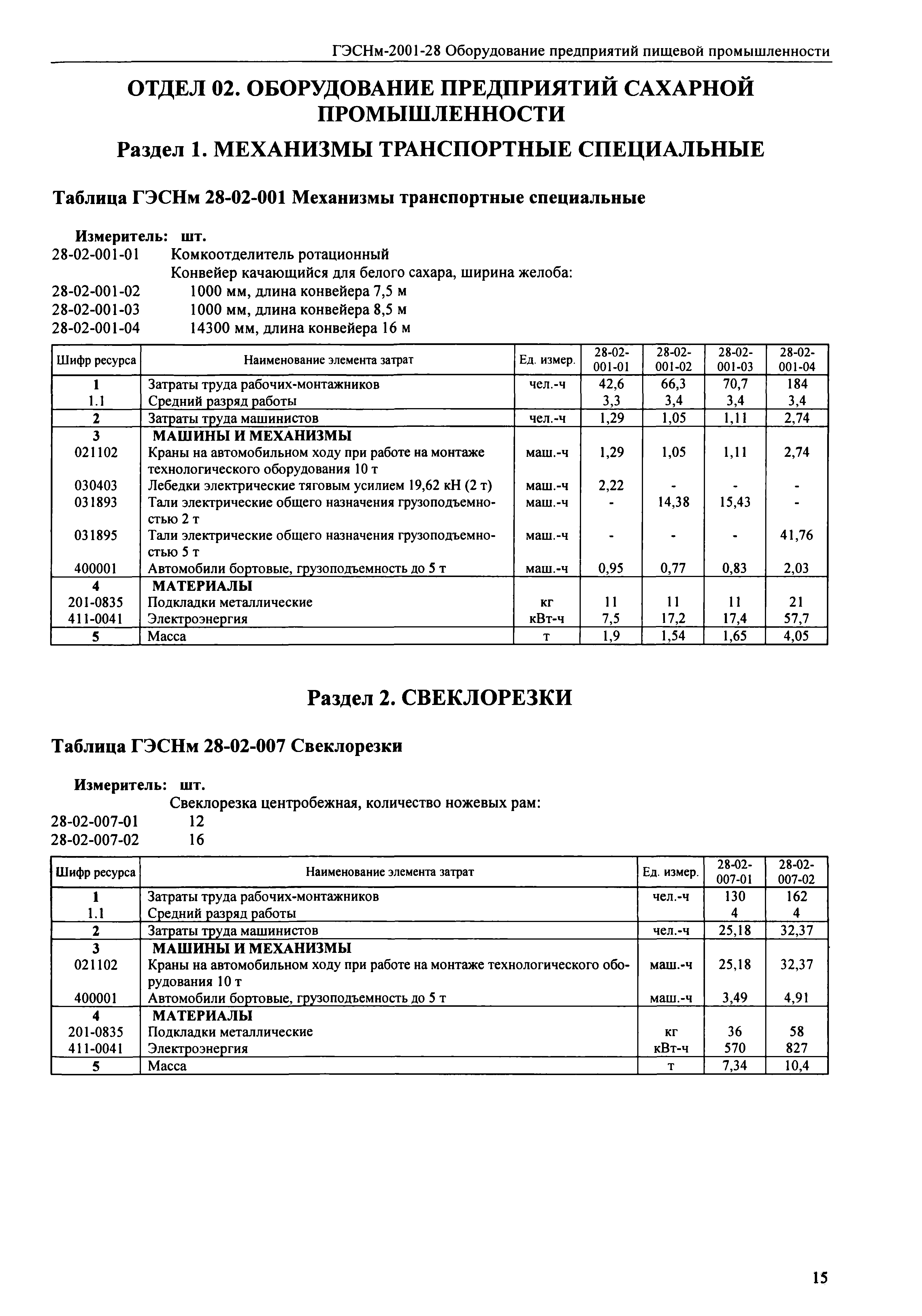 ГЭСНм-2001-28 Оборудование предприятий пищевой промышленности

ОТДЕЛ 02. ОБОРУДОВАНИЕ ПРЕДПРИЯТИЙ САХАРНОЙ ПРОМЫШЛЕННОСТИ

Раздел 1. МЕХАНИЗМЫ ТРАНСПОРТНЫЕ СПЕЦИАЛЬНЫЕ

Таблица ГЭСНм 28-02-001 Механизмы транспортные специальные

Измеритель: шт.
28-02-001-01 Комкоотделитель ротационный
Конвейер качающийся для белого сахара, ширина желоба:
28-02-001-02 1000 мм, длина конвейера 7,5 м
28-02-001-03 1000 мм, длина конвейера 8,5 м
28-02-001-04 14300 мм, длина конвейера 16 м

| Шифр ресурса | Наименование элемента затрат | Ед. измер. | 28-02-001-01 | 28-02-001-02 | 28-02-001-03 | 28-02-001-04 |
|---|---|---|---|---|---|---|
| 1 | Затраты труда рабочих-монтажников | чел.-ч | 42,6 | 66,3 | 70,7 | 184 |
| 1.1 | Средний разряд работы | | 3,3 | 3,4 | 3,4 | 3,4 |
| 2 | Затраты труда машинистов | чел.-ч | 1,29 | 1,05 | 1,11 | 2,74 |
| 3 | МАШИНЫ И МЕХАНИЗМЫ | | | | | |
| 021102 | Краны на автомобильном ходу при работе на монтаже технологического оборудования 10 т | маш.-ч | 1,29 | 1,05 | 1,11 | 2,74 |
| 030403 | Лебедки электрические тяговым усилием 19,62 кН (2 т) | маш.-ч | 2,22 | - | - | - |
| 031893 | Тали электрические общего назначения грузоподъемностью 2 т | маш.-ч | - | 14,38 | 15,43 | - |
| 031895 | Тали электрические общего назначения грузоподъемностью 5 т | маш.-ч | - | - | - | 41,76 |
| 400001 | Автомобили бортовые, грузоподъемность до 5 т | маш.-ч | 0,95 | 0,77 | 0,83 | 2,03 |
| 4 | МАТЕРИАЛЫ | | | | | |
| 201-0835 | Подкладки металлические | кг | 11 | 11 | 11 | 21 |
| 411-0041 | Электроэнергия | кВт-ч | 7,5 | 17,2 | 17,4 | 57,7 |
| 5 | Масса | т | 1,9 | 1,54 | 1,65 | 4,05 |

Раздел 2. СВЕКЛОРЕЗКИ

Таблица ГЭСНм 28-02-007 Свеклорезки

Измеритель: шт.
Свеклорезка центробежная, количество ножевых рам:
28-02-007-01 12
28-02-007-02 16

| Шифр ресурса | Наименование элемента затрат | Ед. измер. | 28-02-007-01 | 28-02-007-02 |
|---|---|---|---|---|
| 1 | Затраты труда рабочих-монтажников | чел.-ч | 130 | 162 |
| 1.1 | Средний разряд работы | | 4 | 4 |
| 2 | Затраты труда машинистов | чел.-ч | 25,18 | 32,37 |
| 3 | МАШИНЫ И МЕХАНИЗМЫ | | | |
| 021102 | Краны на автомобильном ходу при работе на монтаже технологического оборудования 10 т | маш.-ч | 25,18 | 32,37 |
| 400001 | Автомобили бортовые, грузоподъемность до 5 т | маш.-ч | 3,49 | 4,91 |
| 4 | МАТЕРИАЛЫ | | | |
| 201-0835 | Подкладки металлические | кг | 36 | 58 |
| 411-0041 | Электроэнергия | кВт-ч | 570 | 827 |
| 5 | Масса | т | 7,34 | 10,4 |

15